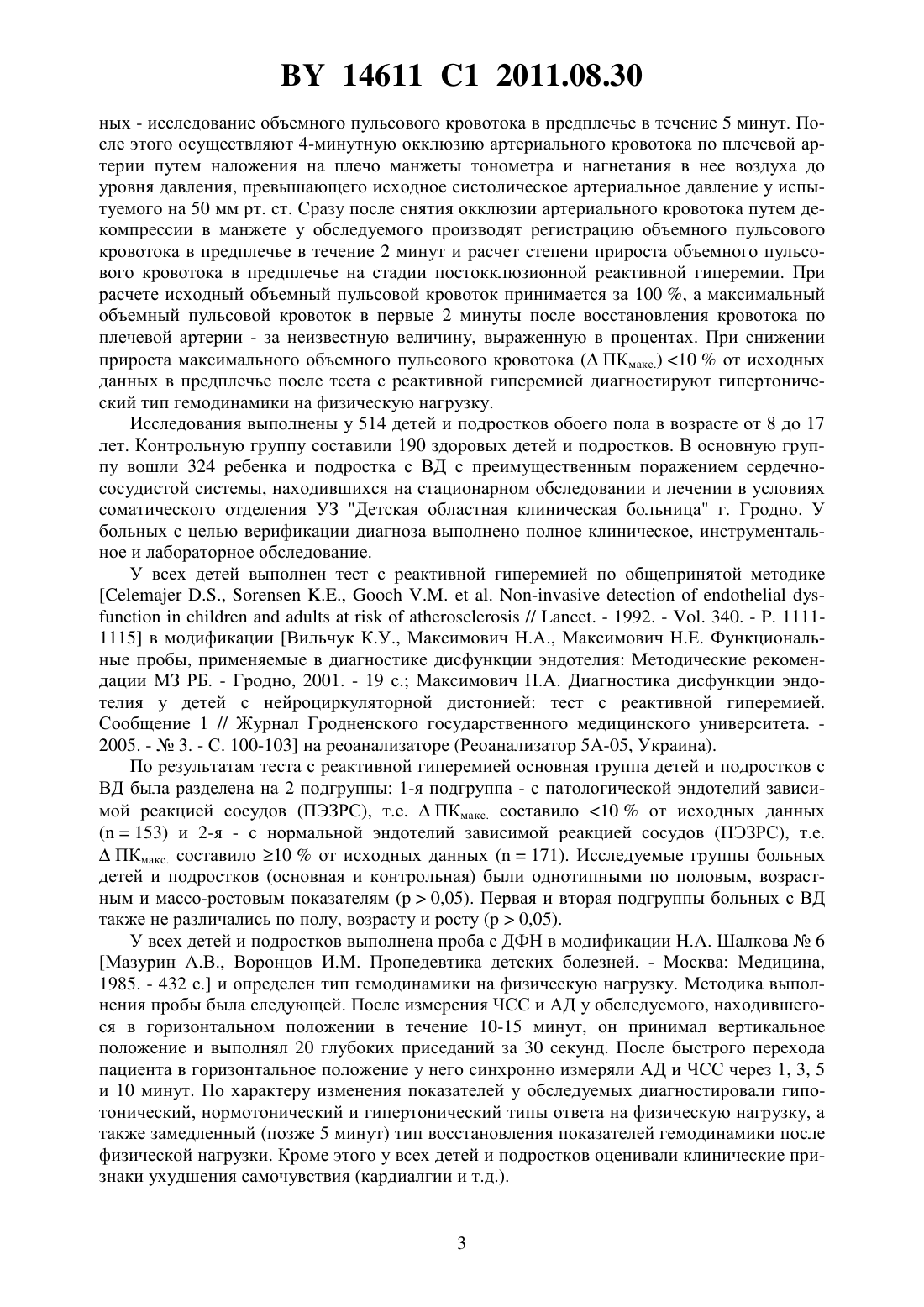 BY 14611 C1 2011.08.30

ных - исследование объемного пульсового кровотока в предплечье в течение 5 минут. После этого осуществляют 4-минутную окклюзию артериального кровотока по плечевой артерии путем наложения на плечо манжеты тонометра и нагнетания в нее воздуха до уровня давления, превышающего исходное систолическое артериальное давление у испытуемого на 50 мм рт. ст. Сразу после снятия окклюзии артериального кровотока путем декомпрессии в манжете у обследуемого производят регистрацию объемного пульсового кровотока в предплечье в течение 2 минут и расчет степени прироста объемного пульсового кровотока в предплечье на стадии постокклюзионной реактивной гиперемии. При расчете исходный объемный пульсовой кровоток принимается за 100 %, а максимальный объемный пульсовой кровоток в первые 2 минуты после восстановления кровотока по плечевой артерии - за неизвестную величину, выраженную в процентах. При снижении прироста максимального объемного пульсового кровотока ($\Delta$ ПК$_{макс.}$) <10 % от исходных данных в предплечье после теста с реактивной гиперемией диагностируют гипертонический тип гемодинамики на физическую нагрузку.

Исследования выполнены у 514 детей и подростков обоего пола в возрасте от 8 до 17 лет. Контрольную группу составили 190 здоровых детей и подростков. В основную группу вошли 324 ребенка и подростка с ВД с преимущественным поражением сердечно-сосудистой системы, находившихся на стационарном обследовании и лечении в условиях соматического отделения УЗ "Детская областная клиническая больница" г. Гродно. У больных с целью верификации диагноза выполнено полное клиническое, инструментальное и лабораторное обследование.

У всех детей выполнен тест с реактивной гиперемией по общепринятой методике [Celemajer D.S., Sorensen K.E., Gooch V.M. et al. Non-invasive detection of endothelial dysfunction in children and adults at risk of atherosclerosis // Lancet. - 1992. - Vol. 340. - P. 1111-1115] в модификации [Вильчук К.У., Максимович Н.А., Максимович Н.Е. Функциональные пробы, применяемые в диагностике дисфункции эндотелия: Методические рекомендации МЗ РБ. - Гродно, 2001. - 19 с.; Максимович Н.А. Диагностика дисфункции эндотелия у детей с нейроциркуляторной дистонией: тест с реактивной гиперемией. Сообщение 1 // Журнал Гродненского государственного медицинского университета. - 2005. - № 3. - С. 100-103] на реоанализаторе (Реоанализатор 5А-05, Украина).

По результатам теста с реактивной гиперемией основная группа детей и подростков с ВД была разделена на 2 подгруппы: 1-я подгруппа - с патологической эндотелий зависимой реакцией сосудов (ПЭЗРС), т.е. $\Delta$ ПК$_{макс.}$ составило <10 % от исходных данных (n = 153) и 2-я - с нормальной эндотелий зависимой реакцией сосудов (НЭЗРС), т.е. $\Delta$ ПК$_{макс.}$ составило ≥10 % от исходных данных (n = 171). Исследуемые группы больных детей и подростков (основная и контрольная) были однотипными по половым, возрастным и массо-ростовым показателям (p > 0,05). Первая и вторая подгруппы больных с ВД также не различались по полу, возрасту и росту (p > 0,05).

У всех детей и подростков выполнена проба с ДФН в модификации Н.А. Шалкова № 6 [Мазурин А.В., Воронцов И.М. Пропедевтика детских болезней. - Москва: Медицина, 1985. - 432 с.] и определен тип гемодинамики на физическую нагрузку. Методика выполнения пробы была следующей. После измерения ЧСС и АД у обследуемого, находившегося в горизонтальном положении в течение 10-15 минут, он принимал вертикальное положение и выполнял 20 глубоких приседаний за 30 секунд. После быстрого перехода пациента в горизонтальное положение у него синхронно измеряли АД и ЧСС через 1, 3, 5 и 10 минут. По характеру изменения показателей у обследуемых диагностировали гипотонический, нормотонический и гипертонический типы ответа на физическую нагрузку, а также замедленный (позже 5 минут) тип восстановления показателей гемодинамики после физической нагрузки. Кроме этого у всех детей и подростков оценивали клинические признаки ухудшения самочувствия (кардиалгии и т.д.).

3